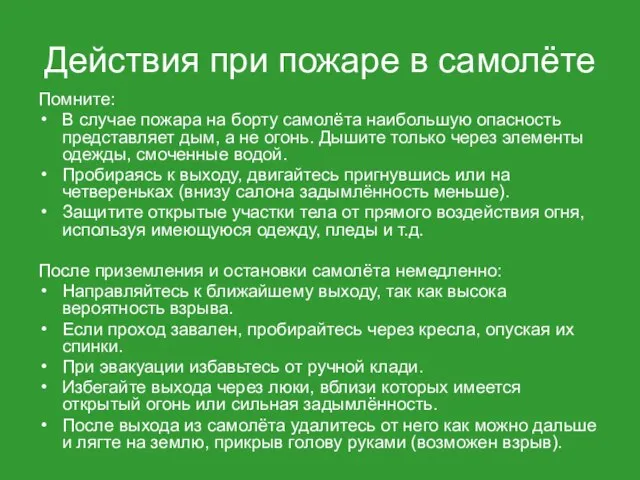 Действия при пожаре в самолёте

Помните:

• В случае пожара на борту самолёта наибольшую опасность представляет дым, а не огонь. Дышите только через элементы одежды, смоченные водой.
• Пробираясь к выходу, двигайтесь пригнувшись или на четвереньках (внизу салона задымлённость меньше).
• Защитите открытые участки тела от прямого воздействия огня, используя имеющуюся одежду, пледы и т.д.

После приземления и остановки самолёта немедленно:

• Направляйтесь к ближайшему выходу, так как высока вероятность взрыва.
• Если проход завален, пробирайтесь через кресла, опуская их спинки.
• При эвакуации избавьтесь от ручной клади.
• Избегайте выхода через люки, вблизи которых имеется открытый огонь или сильная задымлённость.
• После выхода из самолёта удалитесь от него как можно дальше и лягте на землю, прикрыв голову руками (возможен взрыв).